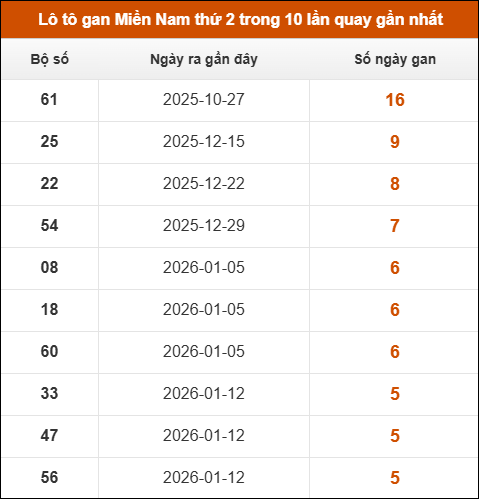 Lô tô gan Miền Nam thứ 2 trong 10 lần quay gần nhất

| Bộ số | Ngày ra gần đây | Số ngày gan |
|---|---|---|
| 61 | 2025-10-27 | 16 |
| 25 | 2025-12-15 | 9 |
| 22 | 2025-12-22 | 8 |
| 54 | 2025-12-29 | 7 |
| 08 | 2026-01-05 | 6 |
| 18 | 2026-01-05 | 6 |
| 60 | 2026-01-05 | 6 |
| 33 | 2026-01-12 | 5 |
| 47 | 2026-01-12 | 5 |
| 56 | 2026-01-12 | 5 |